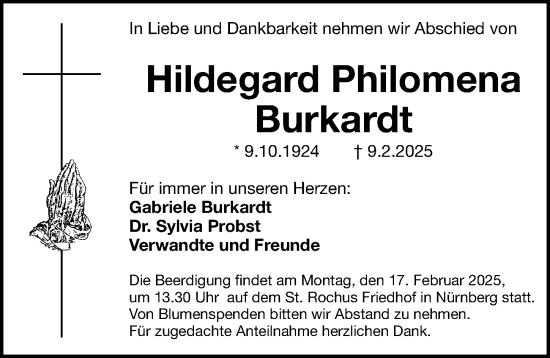 In Liebe und Dankbarkeit nehmen wir Abschied von

Hildegard Philomena Burkardt

* 9.10.1924 † 9.2.2025

Für immer in unseren Herzen:
Gabriele Burkardt
Dr. Sylvia Probst
Verwandte und Freunde

Die Beerdigung findet am Montag, den 17. Februar 2025, um 13.30 Uhr auf dem St. Rochus Friedhof in Nürnberg statt. Von Blumenspenden bitten wir Abstand zu nehmen. Für zugedachte Anteilnahme herzlichen Dank.